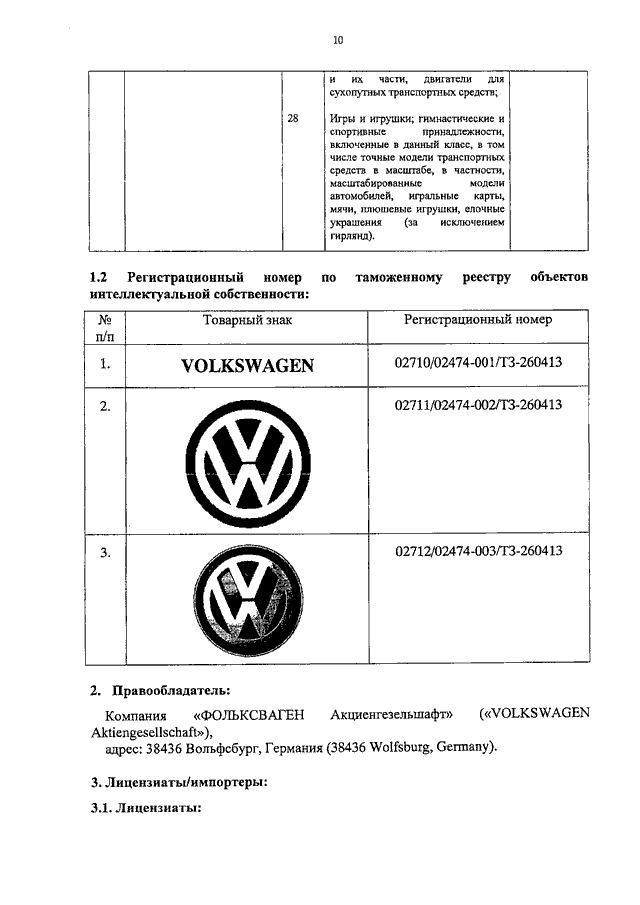 10

| | | | | |
|---|---|---|---|---|
| | | | и их части, двигатели для сухопутных транспортных средств; | |
| | | 28 | Игры и игрушки; гимнастические и спортивные принадлежности, включенные в данный класс, в том числе точные модели транспортных средств в масштабе, в частности, масштабированные модели автомобилей, игральные карты, мячи, плюшевые игрушки, елочные украшения (за исключением гирлянд). | |

**1.2 Регистрационный номер по таможенному реестру объектов интеллектуальной собственности:**

| № п/п | Товарный знак | Регистрационный номер |
|---|---|---|
| 1. | VOLKSWAGEN | 02710/02474-001/ТЗ-260413 |
| 2. | | 02711/02474-002/ТЗ-260413 |
| 3. | | 02712/02474-003/ТЗ-260413 |

**2. Правообладатель:**

Компания «ФОЛЬКСВАГЕН Акциенгезельшафт» («VOLKSWAGEN Aktiengesellschaft»),
адрес: 38436 Вольфсбург, Германия (38436 Wolfsburg, Germany).

**3. Лицензиаты/импортеры:**

**3.1. Лицензиаты:**